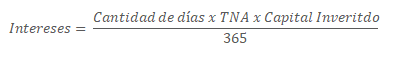 $Intereses = \frac{Cantidad\ de\ días\ x\ TNA\ x\ Capital\ Inveritdo}{365}$